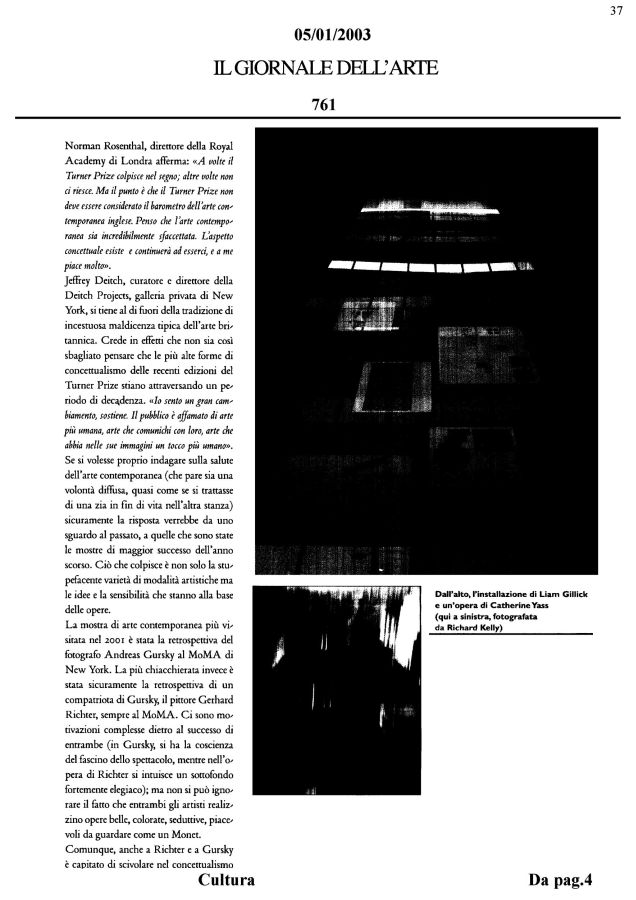 37

05/01/2003

IL GIORNALE DELL'ARTE

761

Norman Rosenthal, direttore della Royal Academy di Londra afferma: «A volte il Turner Prize colpisce nel segno; altre volte non ci riesce. Ma il punto è che il Turner Prize non deve essere considerato il barometro dell'arte contemporanea inglese. Penso che l'arte contemporanea sia incredibilmente sfaccettata. L'aspetto concettuale esiste e continuerà ad esserci, e a me piace molto».

Jeffrey Deitch, curatore e direttore della Deitch Projects, galleria privata di New York, si tiene al di fuori della tradizione di incestuosa maldicenza tipica dell'arte britannica. Crede in effetti che non sia così sbagliato pensare che le più alte forme di concettualismo delle recenti edizioni del Turner Prize stiano attraversando un periodo di decadenza. «Io sento un gran cambiamento, sostiene. Il pubblico è affamato di arte più umana, arte che comunichi con loro, arte che abbia nelle sue immagini un tocco più umano».

Se si volesse proprio indagare sulla salute dell'arte contemporanea (che pare sia una volontà diffusa, quasi come se si trattasse di una zia in fin di vita nell'altra stanza) sicuramente la risposta verrebbe da uno sguardo al passato, a quelle che sono state le mostre di maggior successo dell'anno scorso. Ciò che colpisce è non solo la stupefacente varietà di modalità artistiche ma le idee e la sensibilità che stanno alla base delle opere.

La mostra di arte contemporanea più visitata nel 2001 è stata la retrospettiva del fotografo Andreas Gursky al MoMA di New York. La più chiacchierata invece è stata sicuramente la retrospettiva di un compatriota di Gursky, il pittore Gerhard Richter, sempre al MoMA. Ci sono motivazioni complesse dietro al successo di entrambe (in Gursky, si ha la coscienza del fascino dello spettacolo, mentre nell'opera di Richter si intuisce un sottofondo fortemente elegiaco); ma non si può ignorare il fatto che entrambi gli artisti realizzino opere belle, colorate, seduttive, piacevoli da guardare come un Monet.

Comunque, anche a Richter e a Gursky è capitato di scivolare nel concettualismo

Dall'alto, l'installazione di Liam Gillick e un'opera di Catherine Yass (qui a sinistra, fotografata da Richard Kelly)

Cultura

Da pag.4